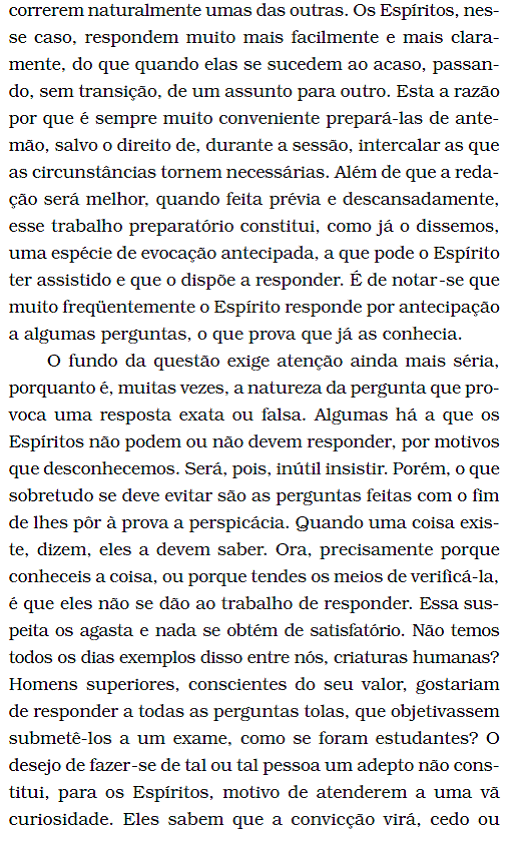 correrem naturalmente umas das outras. Os Espíritos, nesse caso, respondem muito mais facilmente e mais claramente, do que quando elas se sucedem ao acaso, passando, sem transição, de um assunto para outro. Esta a razão por que é sempre muito conveniente prepará-las de antemão, salvo o direito de, durante a sessão, intercalar as que as circunstâncias tornem necessárias. Além de que a redação será melhor, quando feita prévia e descansadamente, esse trabalho preparatório constitui, como já o dissemos, uma espécie de evocação antecipada, a que pode o Espírito ter assistido e que o dispõe a responder. É de notar-se que muito freqüentemente o Espírito responde por antecipação a algumas perguntas, o que prova que já as conhecia.

O fundo da questão exige atenção ainda mais séria, porquanto é, muitas vezes, a natureza da pergunta que provoca uma resposta exata ou falsa. Algumas há a que os Espíritos não podem ou não devem responder, por motivos que desconhecemos. Será, pois, inútil insistir. Porém, o que sobretudo se deve evitar são as perguntas feitas com o fim de lhes pôr à prova a perspicácia. Quando uma coisa existe, dizem, eles a devem saber. Ora, precisamente porque conheceis a coisa, ou porque tendes os meios de verificá-la, é que eles não se dão ao trabalho de responder. Essa suspeita os agasta e nada se obtém de satisfatório. Não temos todos os dias exemplos disso entre nós, criaturas humanas? Homens superiores, conscientes do seu valor, gostariam de responder a todas as perguntas tolas, que objetivassem submetê-los a um exame, como se foram estudantes? O desejo de fazer-se de tal ou tal pessoa um adepto não constitui, para os Espíritos, motivo de atenderem a uma vã curiosidade. Eles sabem que a convicção virá, cedo ou